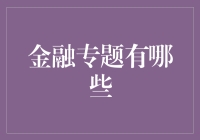 金融专题有哪些